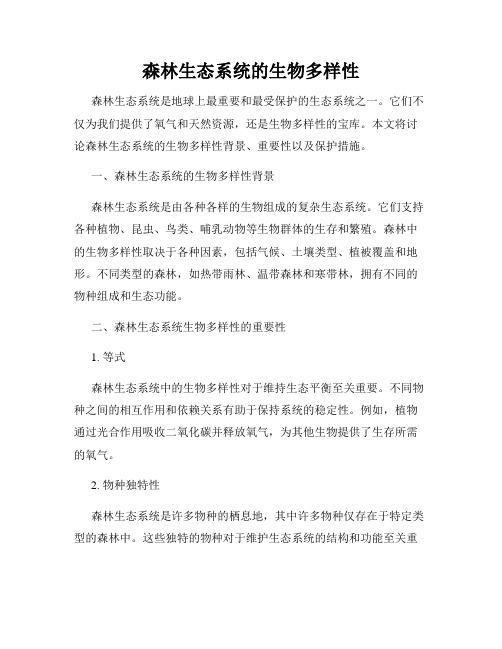 森林生态系统的生物多样性

森林生态系统是地球上最重要和最受保护的生态系统之一。它们不仅为我们提供了氧气和天然资源，还是生物多样性的宝库。本文将讨论森林生态系统的生物多样性背景、重要性以及保护措施。

一、森林生态系统的生物多样性背景

森林生态系统是由各种各样的生物组成的复杂生态系统。它们支持各种植物、昆虫、鸟类、哺乳动物等生物群体的生存和繁殖。森林中的生物多样性取决于各种因素，包括气候、土壤类型、植被覆盖和地形。不同类型的森林，如热带雨林、温带森林和寒带林，拥有不同的物种组成和生态功能。

二、森林生态系统生物多样性的重要性

1. 等式

森林生态系统中的生物多样性对于维持生态平衡至关重要。不同物种之间的相互作用和依赖关系有助于保持系统的稳定性。例如，植物通过光合作用吸收二氧化碳并释放氧气，为其他生物提供了生存所需的氧气。

2. 物种独特性

森林生态系统是许多物种的栖息地，其中许多物种仅存在于特定类型的森林中。这些独特的物种对于维护生态系统的结构和功能至关重